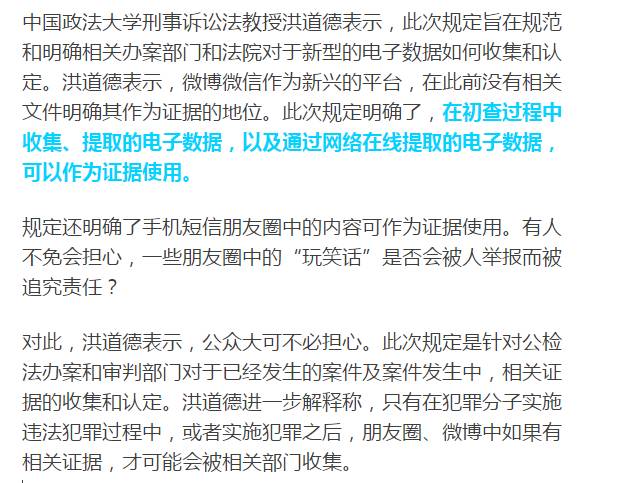 中国政法大学刑事诉讼法教授洪道德表示，此次规定旨在规范和明确相关办案部门和法院对于新型的电子数据如何收集和认定。洪道德表示，微博微信作为新兴的平台，在此前没有相关文件明确其作为证据的地位。此次规定明确了，在初查过程中收集、提取的电子数据，以及通过网络在线提取的电子数据，可以作为证据使用。

规定还明确了手机短信朋友圈中的内容可作为证据使用。有人不免会担心，一些朋友圈中的“玩笑话”是否会被人举报而被追究责任？

对此，洪道德表示，公众大可不必担心。此次规定是针对公检法办案和审判部门对于已经发生的案件及案件发生中，相关证据的收集和认定。洪道德进一步解释称，只有在犯罪分子实施违法犯罪过程中，或者实施犯罪之后，朋友圈、微博中如果有相关证据，才可能会被相关部门收集。